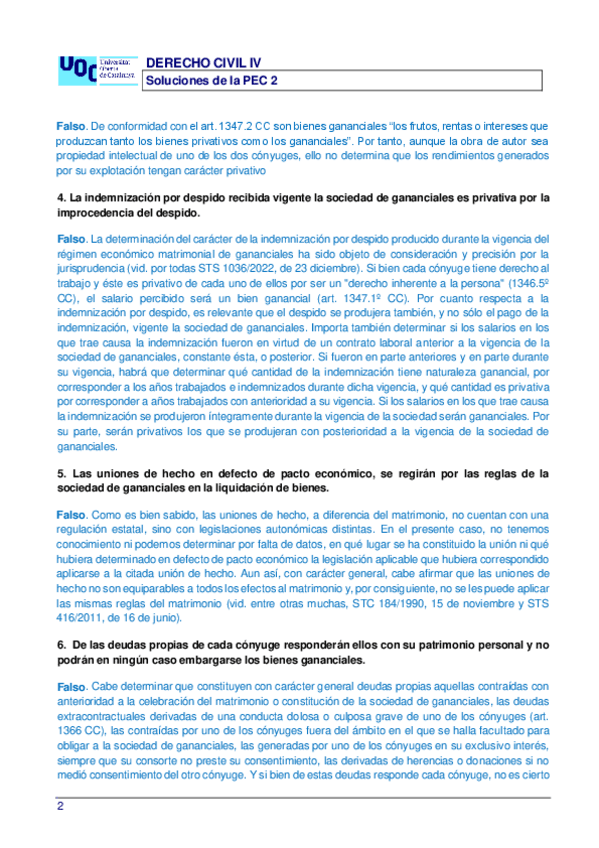 UOC Universitat Oberta de Catalunya

DERECHO CIVIL IV
Soluciones de la PEC 2

Falso. De conformidad con el art. 1347.2 CC son bienes gananciales "los frutos, rentas o intereses que produzcan tanto los bienes privativos como los gananciales". Por tanto, aunque la obra de autor sea propiedad intelectual de uno de los dos cónyuges, ello no determina que los rendimientos generados por su explotación tengan carácter privativo

4. La indemnización por despido recibida vigente la sociedad de gananciales es privativa por la improcedencia del despido.

Falso. La determinación del carácter de la indemnización por despido producido durante la vigencia del régimen económico matrimonial de gananciales ha sido objeto de consideración y precisión por la jurisprudencia (vid. por todas STS 1036/2022, de 23 diciembre). Si bien cada cónyuge tiene derecho al trabajo y éste es privativo de cada uno de ellos por ser un "derecho inherente a la persona" (1346.5º CC), el salario percibido será un bien ganancial (art. 1347.1º CC). Por cuanto respecta a la indemnización por despido, es relevante que el despido se produjera también, y no sólo el pago de la indemnización, vigente la sociedad de gananciales. Importa también determinar si los salarios en los que trae causa la indemnización fueron en virtud de un contrato laboral anterior a la vigencia de la sociedad de gananciales, constante ésta, o posterior. Si fueron en parte anteriores y en parte durante su vigencia, habrá que determinar qué cantidad de la indemnización tiene naturaleza ganancial, por corresponder a los años trabajados e indemnizados durante dicha vigencia, y qué cantidad es privativa por corresponder a años trabajados con anterioridad a su vigencia. Si los salarios en los que trae causa la indemnización se produjeron íntegramente durante la vigencia de la sociedad serán gananciales. Por su parte, serán privativos los que se produjeran con posterioridad a la vigencia de la sociedad de gananciales.

5. Las uniones de hecho en defecto de pacto económico, se regirán por las reglas de la sociedad de gananciales en la liquidación de bienes.

Falso. Como es bien sabido, las uniones de hecho, a diferencia del matrimonio, no cuentan con una regulación estatal, sino con legislaciones autonómicas distintas. En el presente caso, no tenemos conocimiento ni podemos determinar por falta de datos, en qué lugar se ha constituido la unión ni qué hubiera determinado en defecto de pacto económico la legislación aplicable que hubiera correspondido aplicarse a la citada unión de hecho. Aun así, con carácter general, cabe afirmar que las uniones de hecho no son equiparables a todos los efectos al matrimonio y, por consiguiente, no se les puede aplicar las mismas reglas del matrimonio (vid. entre otras muchas, STC 184/1990, 15 de noviembre y STS 416/2011, de 16 de junio).

6. De las deudas propias de cada cónyuge responderán ellos con su patrimonio personal y no podrán en ningún caso embargarse los bienes gananciales.

Falso. Cabe determinar que constituyen con carácter general deudas propias aquellas contraídas con anterioridad a la celebración del matrimonio o constitución de la sociedad de gananciales, las deudas extracontractuales derivadas de una conducta dolosa o culposa grave de uno de los cónyuges (art. 1366 CC), las contraídas por uno de los cónyuges fuera del ámbito en el que se halla facultado para obligar a la sociedad de gananciales, las generadas por uno de los cónyuges en su exclusivo interés, siempre que su consorte no preste su consentimiento, las derivadas de herencias o donaciones si no medió consentimiento del otro cónyuge. Y si bien de estas deudas responde cada cónyuge, no es cierto

2